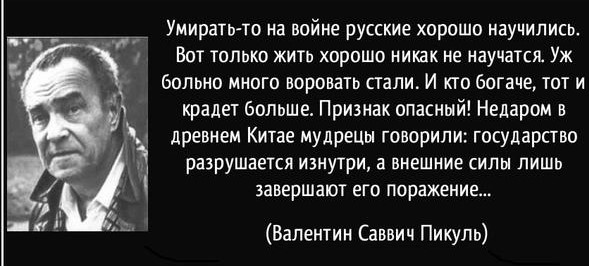 Умирать-то на войне русские хорошо научились. Вот только жить хорошо никак не научатся. Уж больно много воровать стали. И кто богаче, тот и крадет больше. Признак опасный! Недаром в древнем Китае мудрецы говорили: государство разрушается изнутри, а внешние силы лишь завершают его поражение...

(Валентин Саввич Пикуль)